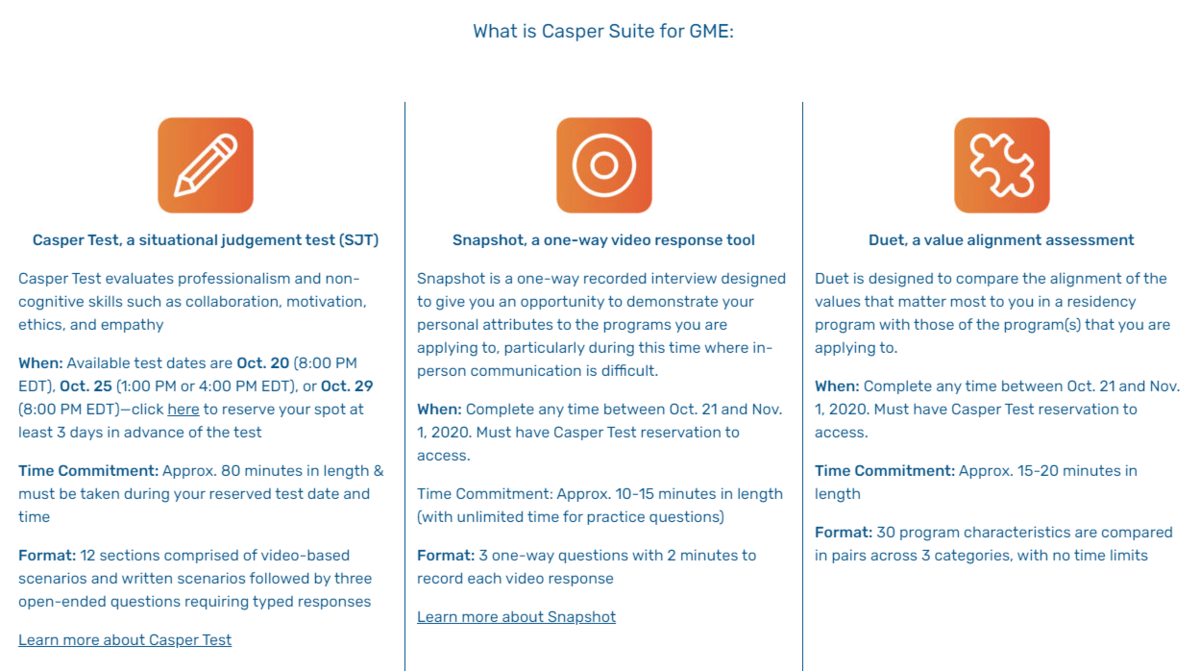 What is Casper Suite for GME:

Casper Test, a situational judgement test (SJT)

Casper Test evaluates professionalism and non-cognitive skills such as collaboration, motivation, ethics, and empathy

When: Available test dates are Oct. 20 (8:00 PM EDT), Oct. 25 (1:00 PM or 4:00 PM EDT), or Oct. 29 (8:00 PM EDT)—click here to reserve your spot at least 3 days in advance of the test

Time Commitment: Approx. 80 minutes in length & must be taken during your reserved test date and time

Format: 12 sections comprised of video-based scenarios and written scenarios followed by three open-ended questions requiring typed responses

Learn more about Casper Test

Snapshot, a one-way video response tool

Snapshot is a one-way recorded interview designed to give you an opportunity to demonstrate your personal attributes to the programs you are applying to, particularly during this time where in-person communication is difficult.

When: Complete any time between Oct. 21 and Nov. 1, 2020. Must have Casper Test reservation to access.

Time Commitment: Approx. 10-15 minutes in length (with unlimited time for practice questions)

Format: 3 one-way questions with 2 minutes to record each video response

Learn more about Snapshot

Duet, a value alignment assessment

Duet is designed to compare the alignment of the values that matter most to you in a residency program with those of the program(s) that you are applying to.

When: Complete any time between Oct. 21 and Nov. 1, 2020. Must have Casper Test reservation to access.

Time Commitment: Approx. 15-20 minutes in length

Format: 30 program characteristics are compared in pairs across 3 categories, with no time limits